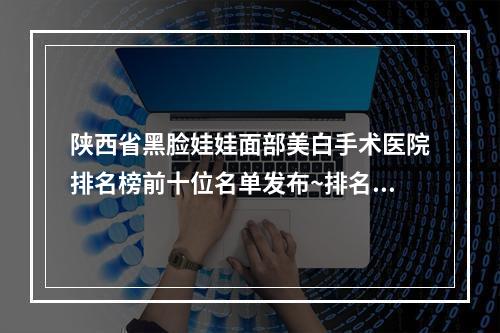 陕西省黑脸娃娃面部美白手术医院排名榜前十位名单发布~排名...